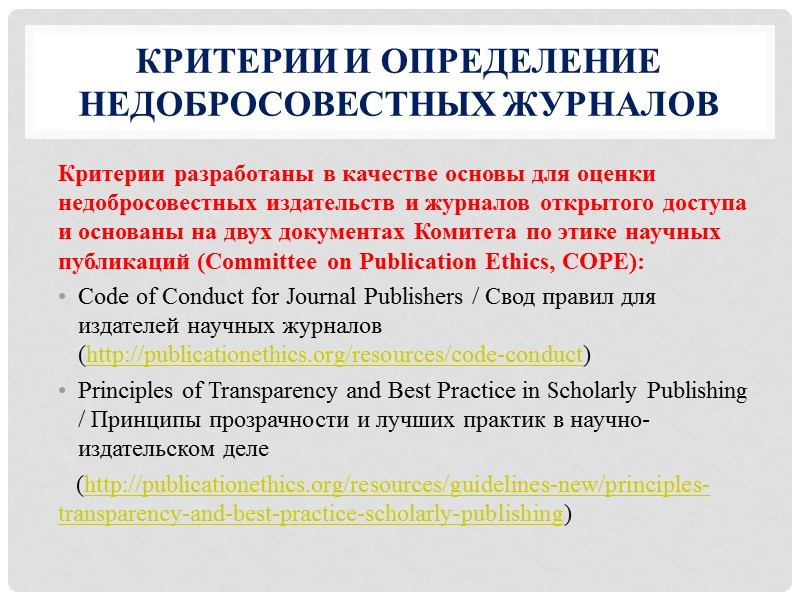 КРИТЕРИИ И ОПРЕДЕЛЕНИЕ НЕДОБРОСОВЕСТНЫХ ЖУРНАЛОВ

Критерии разработаны в качестве основы для оценки недобросовестных издательств и журналов открытого доступа и основаны на двух документах Комитета по этике научных публикаций (Committee on Publication Ethics, COPE):

• Code of Conduct for Journal Publishers / Свод правил для издателей научных журналов (http://publicationethics.org/resources/code-conduct)
• Principles of Transparency and Best Practice in Scholarly Publishing / Принципы прозрачности и лучших практик в научно-издательском деле

(http://publicationethics.org/resources/guidelines-new/principles-transparency-and-best-practice-scholarly-publishing)